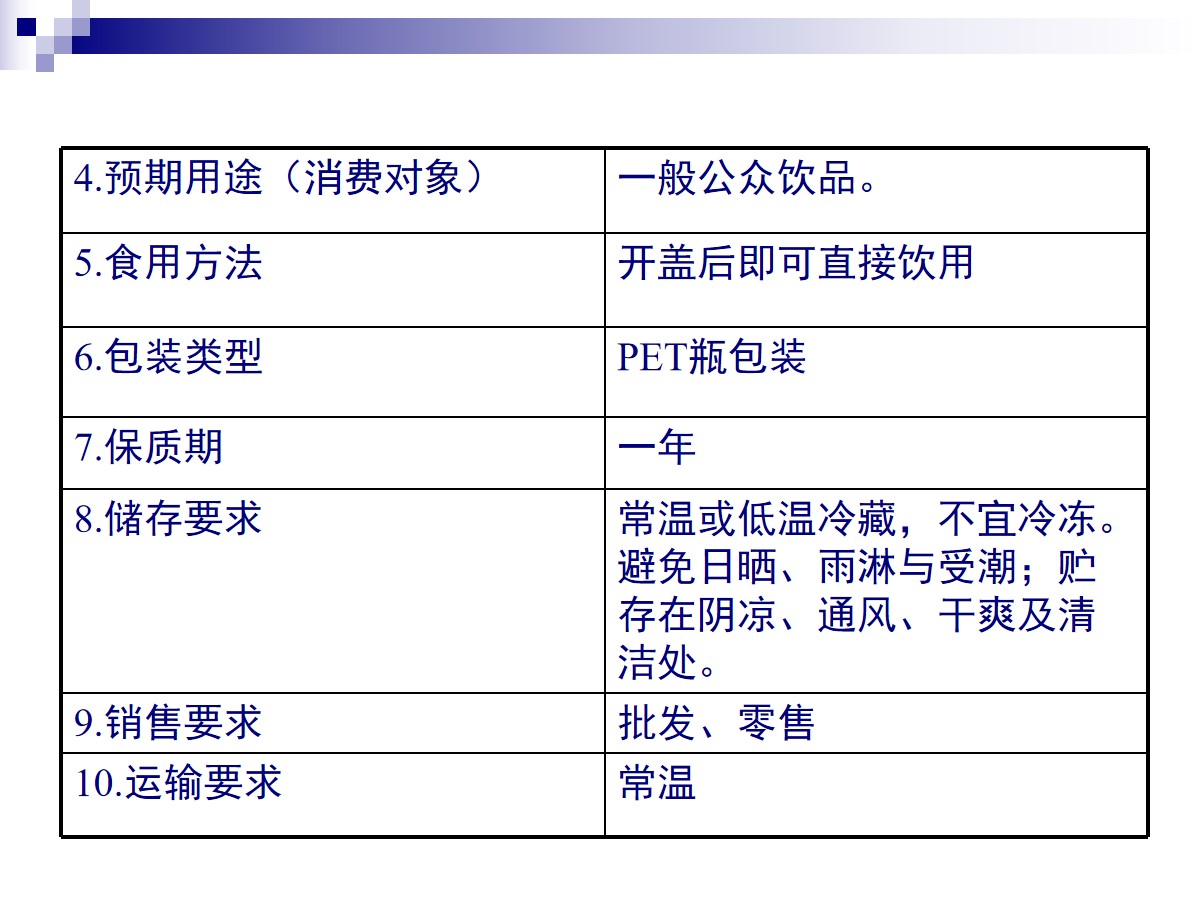 | 4.预期用途（消费对象） | 一般公众饮品。 |
|---|---|
| 5.食用方法 | 开盖后即可直接饮用 |
| 6.包装类型 | PET瓶包装 |
| 7.保质期 | 一年 |
| 8.储存要求 | 常温或低温冷藏，不宜冷冻。避免日晒、雨淋与受潮；贮存在阴凉、通风、干爽及清洁处。 |
| 9.销售要求 | 批发、零售 |
| 10.运输要求 | 常温 |